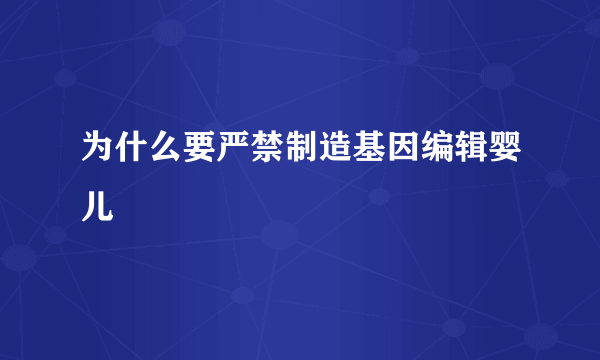 为什么要严禁制造基因编辑婴儿